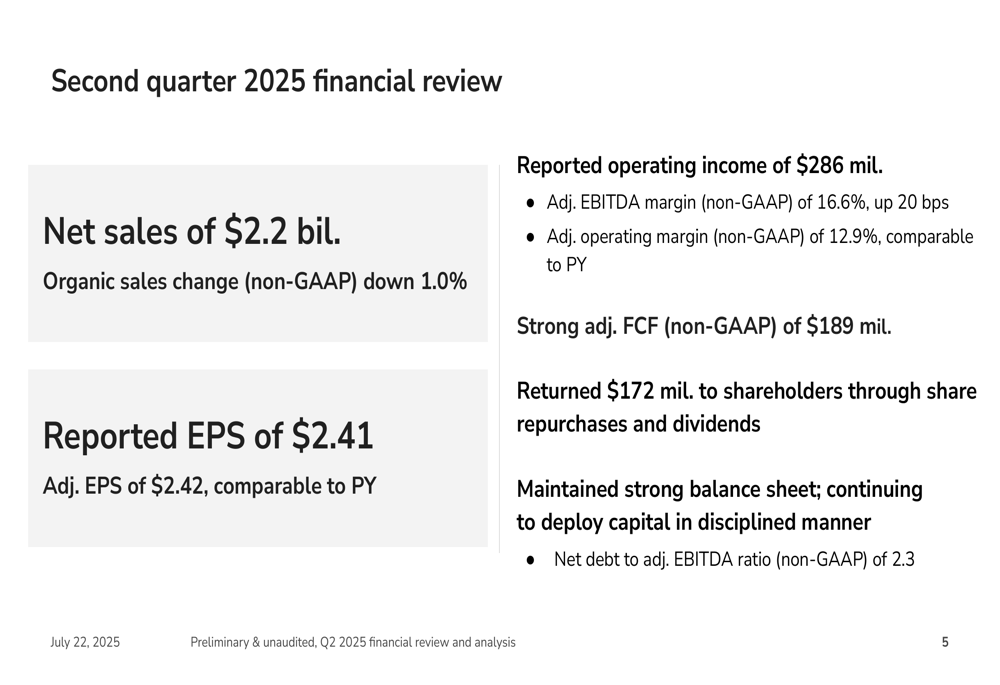 Second quarter 2025 financial review

Net sales of $2.2 bil.

Organic sales change (non-GAAP) down 1.0%

Reported EPS of $2.41

Adj. EPS of $2.42, comparable to PY

Reported operating income of $286 mil.

• Adj. EBITDA margin (non-GAAP) of 16.6%, up 20 bps

• Adj. operating margin (non-GAAP) of 12.9%, comparable to PY

Strong adj. FCF (non-GAAP) of $189 mil.

Returned $172 mil. to shareholders through share repurchases and dividends

Maintained strong balance sheet; continuing to deploy capital in disciplined manner

• Net debt to adj. EBITDA ratio (non-GAAP) of 2.3

July 22, 2025 Preliminary & unaudited, Q2 2025 financial review and analysis 5